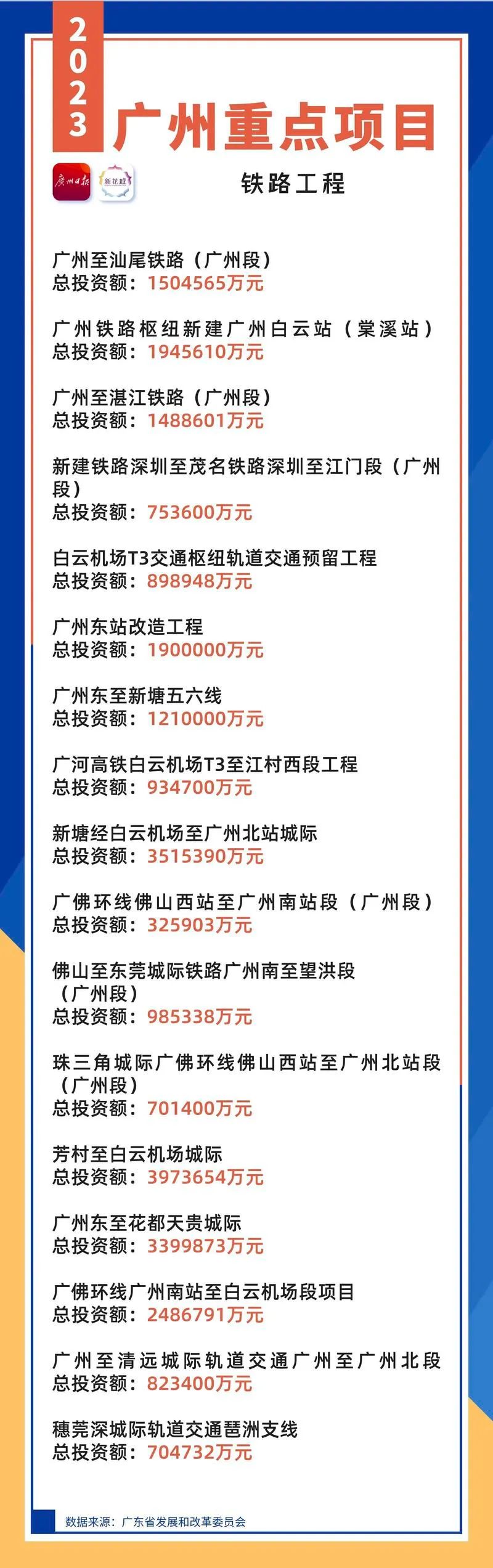 2023
广州重点项目

广州日报 新花城

铁路工程

广州至汕尾铁路（广州段）
总投资额：1504565万元

广州铁路枢纽新建广州白云站（棠溪站）
总投资额：1945610万元

广州至湛江铁路（广州段）
总投资额：1488601万元

新建铁路深圳至茂名铁路深圳至江门段（广州段）
总投资额：753600万元

白云机场T3交通枢纽轨道交通预留工程
总投资额：898948万元

广州东站改造工程
总投资额：1900000万元

广州东至新塘五六线
总投资额：1210000万元

广河高铁白云机场T3至江村西段工程
总投资额：934700万元

新塘经白云机场至广州北站城际
总投资额：3515390万元

广佛环线佛山西站至广州南站段（广州段）
总投资额：325903万元

佛山至东莞城际铁路广州南至望洪段（广州段）
总投资额：985338万元

珠三角城际广佛环线佛山西站至广州北站段（广州段）
总投资额：701400万元

芳村至白云机场城际
总投资额：3973654万元

广州东至花都天贵城际
总投资额：3399873万元

广佛环线广州南站至白云机场段项目
总投资额：2486791万元

广州至清远城际轨道交通广州至广州北段
总投资额：823400万元

穗莞深城际轨道交通琶洲支线
总投资额：704732万元

数据来源：广东省发展和改革委员会